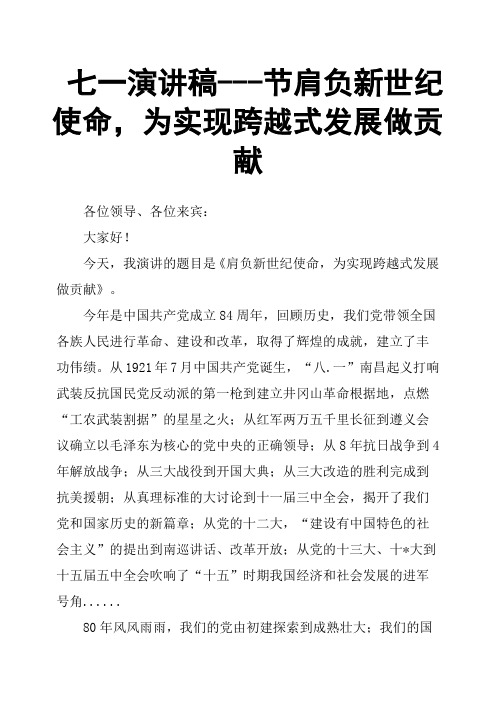 七一演讲稿---节肩负新世纪使命，为实现跨越式发展做贡献

各位领导、各位来宾：

大家好！

今天，我演讲的题目是《肩负新世纪使命，为实现跨越式发展做贡献》。

今年是中国共产党成立84周年，回顾历史，我们党带领全国各族人民进行革命、建设和改革，取得了辉煌的成就，建立了丰功伟绩。从1921年7月中国共产党诞生，“八.一”南昌起义打响武装反抗国民党反动派的第一枪到建立井冈山革命根据地，点燃“工农武装割据”的星星之火；从红军两万五千里长征到遵义会议确立以毛泽东为核心的党中央的正确领导；从8年抗日战争到4年解放战争；从三大战役到开国大典；从三大改造的胜利完成到抗美援朝；从真理标准的大讨论到十一届三中全会，揭开了我们党和国家历史的新篇章；从党的十二大，“建设有中国特色的社会主义”的提出到南巡讲话、改革开放；从党的十三大、十*大到十五届五中全会吹响了“十五”时期我国经济和社会发展的进军号角......

80年风风雨雨，我们的党由初建探索到成熟壮大；我们的国